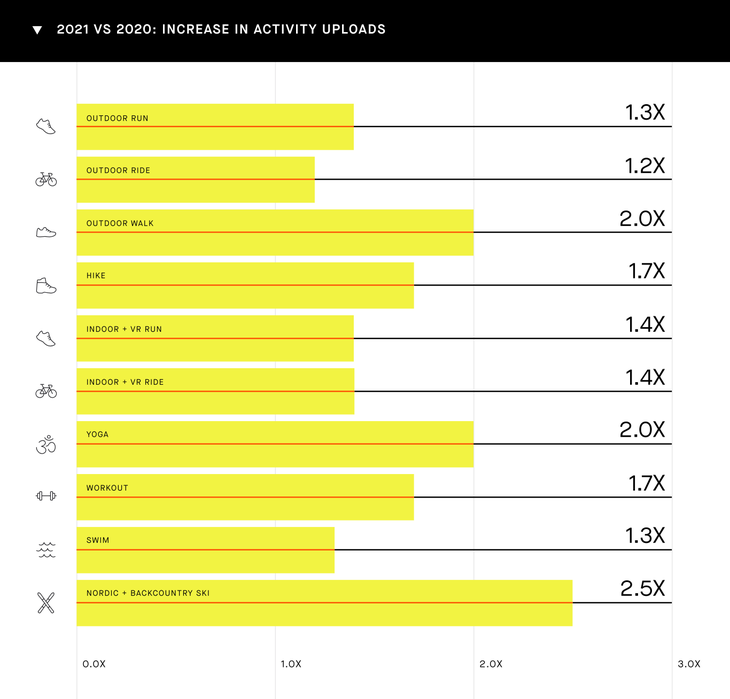 ▼ 2021 VS 2020: INCREASE IN ACTIVITY UPLOADS

OUTDOOR RUN 1.3X

OUTDOOR RIDE 1.2X

OUTDOOR WALK 2.0X

HIKE 1.7X

INDOOR + VR RUN 1.4X

INDOOR + VR RIDE 1.4X

YOGA 2.0X

WORKOUT 1.7X

SWIM 1.3X

NORDIC + BACKCOUNTRY SKI 2.5X

0.0X 1.0X 2.0X 3.0X